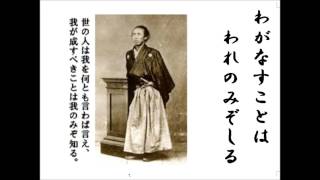 わがなすことは
われのみぞしる

世の人は我を何とも言わば言え、
我が成すべきことは我のみぞ知る。